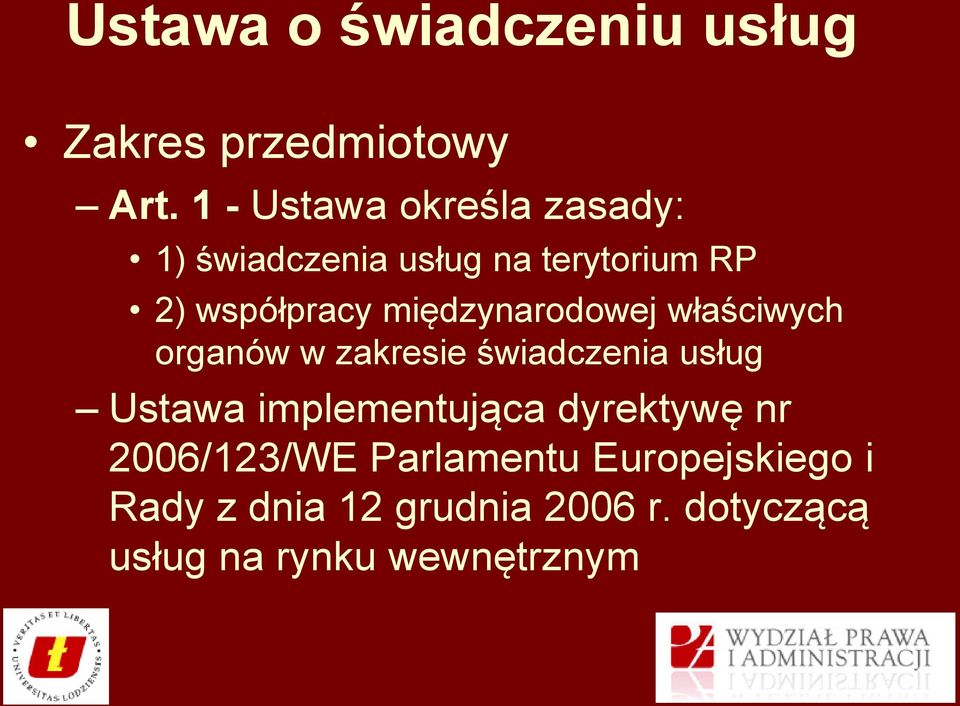 Ustawa o świadczeniu usług

• Zakres przedmiotowy

– Art. 1 - Ustawa określa zasady:

• 1) świadczenia usług na terytorium RP

• 2) współpracy międzynarodowej właściwych organów w zakresie świadczenia usług

– Ustawa implementująca dyrektywę nr 2006/123/WE Parlamentu Europejskiego i Rady z dnia 12 grudnia 2006 r. dotyczącą usług na rynku wewnętrznym

VERITAS ET LIBERTAS UNIVERSITAS LODZIENSIS

WYDZIAŁ PRAWA I ADMINISTRACJI